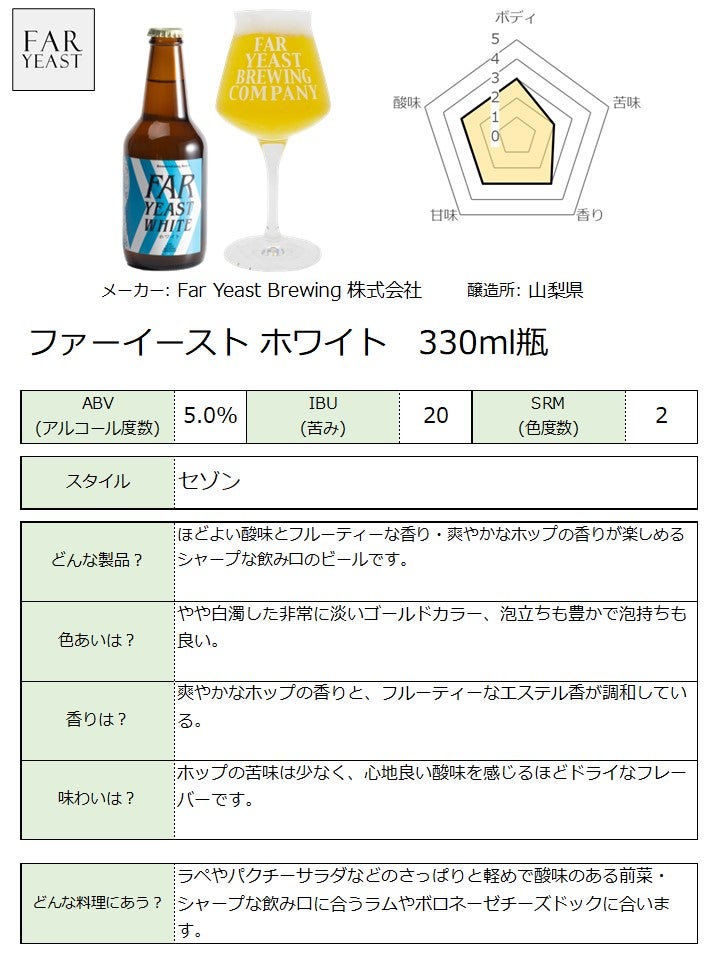 FAR YEAST

FAR YEAST WHITE

FAR YEAST BREWING COMPANY

ボディ
5
4
3
2
1
0
苦味
香り
甘味
酸味

メーカー: Far Yeast Brewing 株式会社　醸造所: 山梨県

ファーイースト ホワイト　330ml瓶

| ABV (アルコール度数) | 5.0% | IBU (苦み) | 20 | SRM (色度数) | 2 |
|---|---|---|---|---|---|

| スタイル | セゾン |
|---|---|

| どんな製品？ | ほどよい酸味とフルーティーな香り・爽やかなホップの香りが楽しめるシャープな飲み口のビールです。 |
|---|---|
| 色あいは？ | やや白濁した非常に淡いゴールドカラー、泡立ちも豊かで泡持ちも良い。 |
| 香りは？ | 爽やかなホップの香りと、フルーティーなエステル香が調和している。 |
| 味わいは？ | ホップの苦味は少なく、心地良い酸味を感じるほどドライなフレーバーです。 |

| どんな料理にあう？ | ラペやパクチーサラダなどのさっぱりと軽めで酸味のある前菜・シャープな飲み口に合うラムやボロネーゼチーズドックに合います。 |
|---|---|